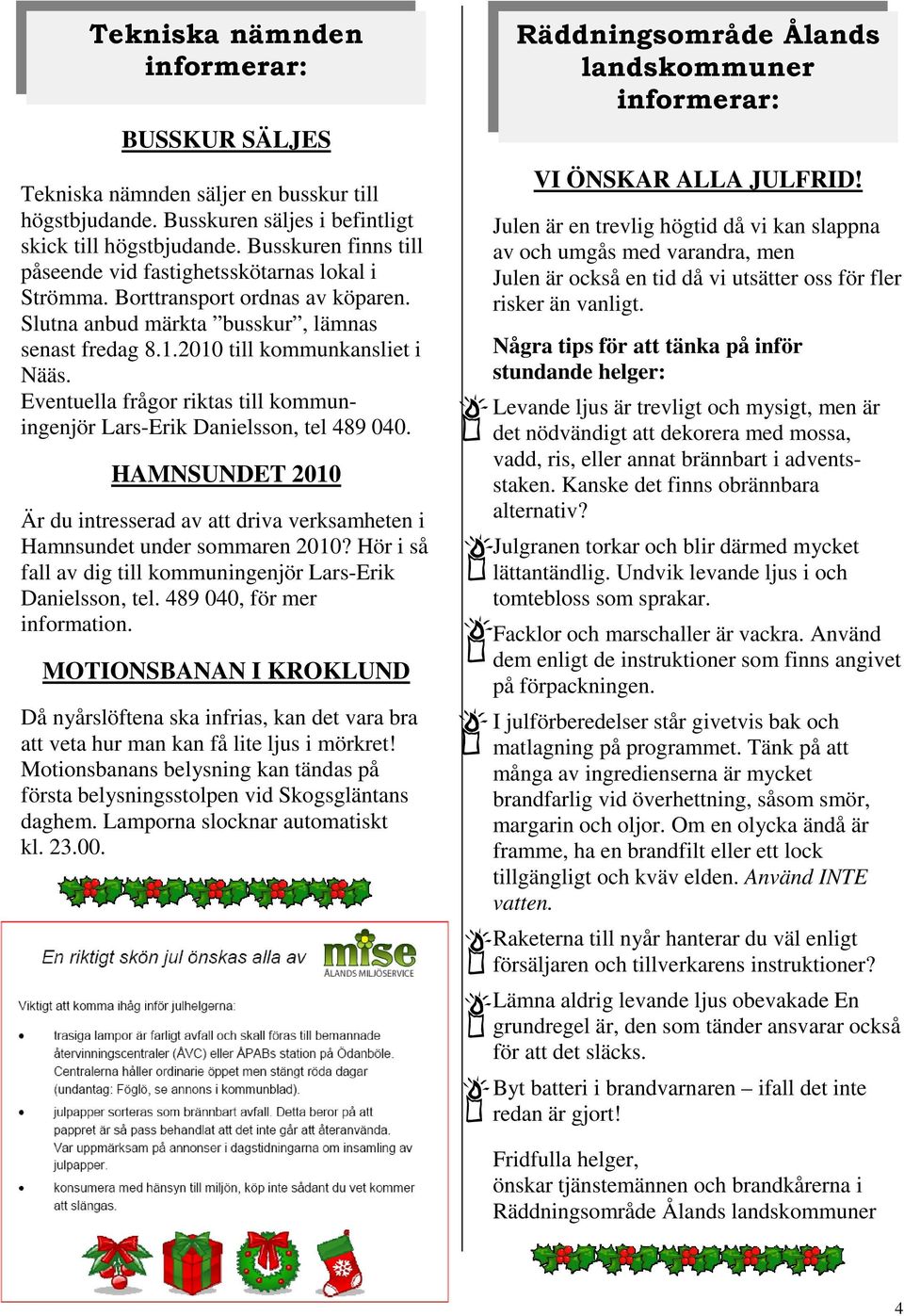 Tekniska nämnden informerar:

BUSSKUR SÄLJES

Tekniska nämnden säljer en busskur till högstbjudande. Busskuren säljes i befintligt skick till högstbjudande. Busskuren finns till påseende vid fastighetsskötarnas lokal i Strömma. Borttransport ordnas av köparen. Slutna anbud märkta ”busskur”, lämnas senast fredag 8.1.2010 till kommunkansliet i Nääs.
Eventuella frågor riktas till kommuningenjör Lars-Erik Danielsson, tel 489 040.

HAMNSUNDET 2010

Är du intresserad av att driva verksamheten i Hamnsundet under sommaren 2010? Hör i så fall av dig till kommuningenjör Lars-Erik Danielsson, tel. 489 040, för mer information.

MOTIONSBANAN I KROKLUND

Då nyårslöftena ska infrias, kan det vara bra att veta hur man kan få lite ljus i mörkret! Motionsbanans belysning kan tändas på första belysningsstolpen vid Skogsgläntans daghem. Lamporna slocknar automatiskt kl. 23.00.

En riktigt skön jul önskas alla av

mise
ÅLANDS MILJÖSERVICE

Viktigt att komma ihåg inför julhelgerna:

• trasiga lampor är farligt avfall och skall föras till bemannade återvinningscentraler (ÅVC) eller ÅPABs station på Ödanböle. Centralerna håller ordinarie öppet men stängt röda dagar (undantag: Föglö, se annons i kommunblad).

• julpapper sorteras som brännbart avfall. Detta beror på att pappret är så pass behandlat att det inte går att återanvända. Var uppmärksam på annonser i dagstidningarna om insamling av julpapper.

• konsumera med hänsyn till miljön, köp inte sådant du vet kommer att slängas.

Räddningsområde Ålands landskommuner informerar:

VI ÖNSKAR ALLA JULFRID!

Julen är en trevlig högtid då vi kan slappna av och umgås med varandra, men
Julen är också en tid då vi utsätter oss för fler risker än vanligt.

Några tips för att tänka på inför stundande helger:

Levande ljus är trevligt och mysigt, men är det nödvändigt att dekorera med mossa, vadd, ris, eller annat brännbart i adventsstaken. Kanske det finns obrännbara alternativ?

Julgranen torkar och blir därmed mycket lättantändlig. Undvik levande ljus i och tomtebloss som sprakar.

Facklor och marschaller är vackra. Använd dem enligt de instruktioner som finns angivet på förpackningen.

I julförberedelser står givetvis bak och matlagning på programmet. Tänk på att många av ingredienserna är mycket brandfarlig vid överhettning, såsom smör, margarin och oljor. Om en olycka ändå är framme, ha en brandfilt eller ett lock tillgängligt och kväv elden. Använd INTE vatten.

Raketerna till nyår hanterar du väl enligt försäljaren och tillverkarens instruktioner?

Lämna aldrig levande ljus obevakade En grundregel är, den som tänder ansvarar också för att det släcks.

Byt batteri i brandvarnaren – ifall det inte redan är gjort!

Fridfulla helger,
önskar tjänstemännen och brandkårerna i Räddningsområde Ålands landskommuner

4